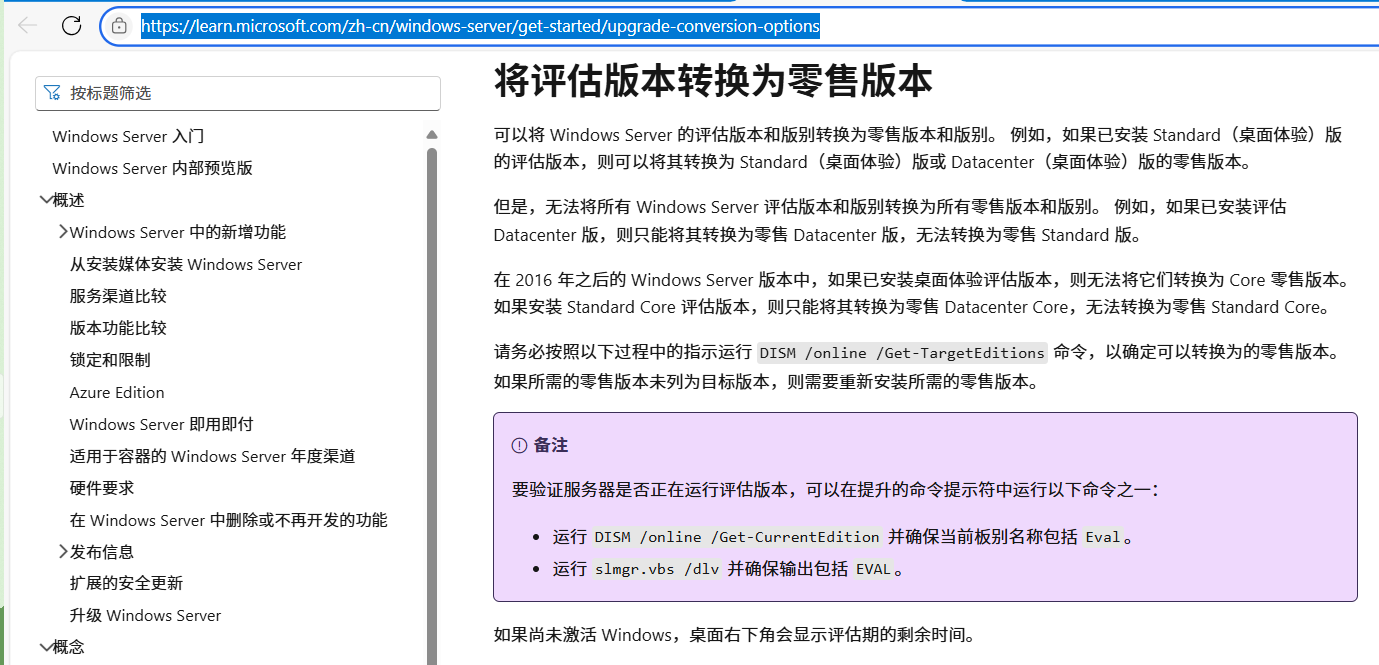 https://learn.microsoft.com/zh-cn/windows-server/get-started/upgrade-conversion-options

按标题筛选

Windows Server 入门
Windows Server 内部预览版
概述
Windows Server 中的新增功能
从安装媒体安装 Windows Server
服务渠道比较
版本功能比较
锁定和限制
Azure Edition
Windows Server 即用即付
适用于容器的 Windows Server 年度渠道
硬件要求
在 Windows Server 中删除或不再开发的功能
发布信息
扩展的安全更新
升级 Windows Server
概念

将评估版本转换为零售版本

可以将 Windows Server 的评估版本和版别转换为零售版本和版别。 例如，如果已安装 Standard（桌面体验）版的评估版本，则可以将其转换为 Standard（桌面体验）版或 Datacenter（桌面体验）版的零售版本。

但是，无法将所有 Windows Server 评估版本和版别转换为所有零售版本和版别。 例如，如果已安装评估 Datacenter 版，则只能将其转换为零售 Datacenter 版，无法转换为零售 Standard 版。

在 2016 年之后的 Windows Server 版本中，如果已安装桌面体验评估版本，则无法将它们转换为 Core 零售版本。如果安装 Standard Core 评估版本，则只能将其转换为零售 Datacenter Core，无法转换为零售 Standard Core。

请务必按照以下过程中的指示运行 DISM /online /Get-TargetEditions 命令，以确定可以转换为的零售版本。如果所需的零售版本未列为目标版本，则需要重新安装所需的零售版本。

备注

要验证服务器是否正在运行评估版本，可以在提升的命令提示符中运行以下命令之一：

• 运行 DISM /online /Get-CurrentEdition 并确保当前板别名称包括 Eval。
• 运行 slmgr.vbs /dlv 并确保输出包括 EVAL。

如果尚未激活 Windows，桌面右下角会显示评估期的剩余时间。